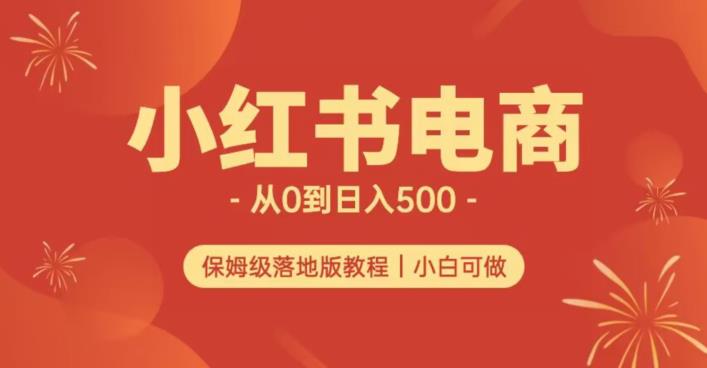 小红书电商

- 从0到日入500 -

保姆级落地版教程 | 小白可做